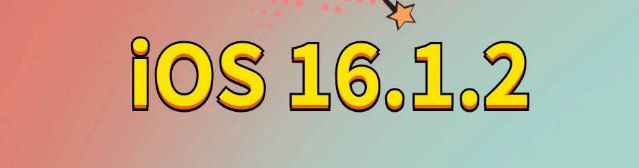 iOS 16.1.2